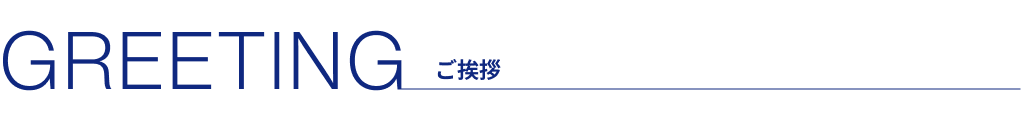 GREETING ご挨拶